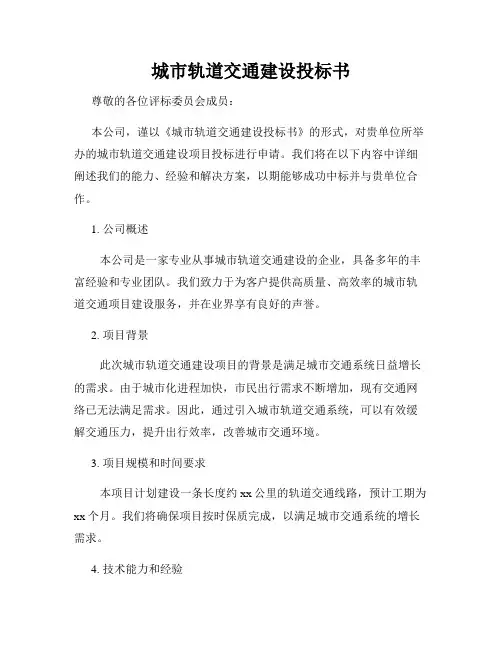 城市轨道交通建设投标书

尊敬的各位评标委员会成员：

本公司，谨以《城市轨道交通建设投标书》的形式，对贵单位所举办的城市轨道交通建设项目投标进行申请。我们将在以下内容中详细阐述我们的能力、经验和解决方案，以期能够成功中标并与贵单位合作。

1. 公司概述

本公司是一家专业从事城市轨道交通建设的企业，具备多年的丰富经验和专业团队。我们致力于为客户提供高质量、高效率的城市轨道交通项目建设服务，并在业界享有良好的声誉。

2. 项目背景

此次城市轨道交通建设项目的背景是满足城市交通系统日益增长的需求。由于城市化进程加快，市民出行需求不断增加，现有交通网络已无法满足需求。因此，通过引入城市轨道交通系统，可以有效缓解交通压力，提升出行效率，改善城市交通环境。

3. 项目规模和时间要求

本项目计划建设一条长度约 xx 公里的轨道交通线路，预计工期为 xx 个月。我们将确保项目按时保质完成，以满足城市交通系统的增长需求。

4. 技术能力和经验